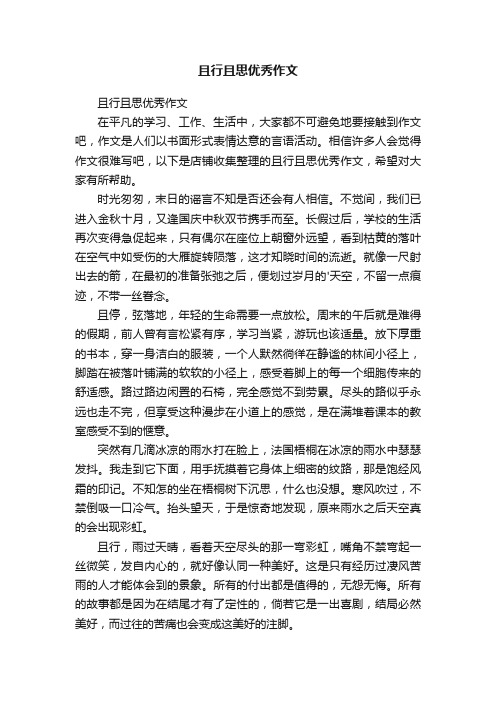 且行且思优秀作文

且行且思优秀作文

在平凡的学习、工作、生活中，大家都不可避免地要接触到作文吧，作文是人们以书面形式表情达意的言语活动。相信许多人会觉得作文很难写吧，以下是店铺收集整理的且行且思优秀作文，希望对大家有所帮助。

时光匆匆，末日的谣言不知是否还会有人相信。不觉间，我们已进入金秋十月，又逢国庆中秋双节携手而至。长假过后，学校的生活再次变得急促起来，只有偶尔在座位上朝窗外远望，看到枯黄的落叶在空气中如受伤的大雁旋转陨落，这才知晓时间的流逝。就像一尺射出去的箭，在最初的准备张弛之后，便划过岁月的'天空，不留一点痕迹，不带一丝眷念。

且停，弦落地，年轻的生命需要一点放松。周末的午后就是难得的假期，前人曾有言松紧有序，学习当紧，游玩也该适量。放下厚重的书本，穿一身洁白的服装，一个人默然徜徉在静谧的林间小径上，脚踏在被落叶铺满的软软的小径上，感受着脚上的每一个细胞传来的舒适感。路过路边闲置的石椅，完全感觉不到劳累。尽头的路似乎永远也走不完，但享受这种漫步在小道上的感觉，是在满堆着课本的教室感受不到的惬意。

突然有几滴冰凉的雨水打在脸上，法国梧桐在冰凉的雨水中瑟瑟发抖。我走到它下面，用手抚摸着它身体上细密的纹路，那是饱经风霜的印记。不知怎的坐在梧桐树下沉思，什么也没想。寒风吹过，不禁倒吸一口冷气。抬头望天，于是惊奇地发现，原来雨水之后天空真的会出现彩虹。

且行，雨过天晴，看着天空尽头的那一弯彩虹，嘴角不禁弯起一丝微笑，发自内心的，就好像认同一种美好。这是只有经历过凄风苦雨的人才能体会到的景象。所有的付出都是值得的，无怨无悔。所有的故事都是因为在结尾才有了定性的，倘若它是一出喜剧，结局必然美好，而过往的苦痛也会变成这美好的注脚。